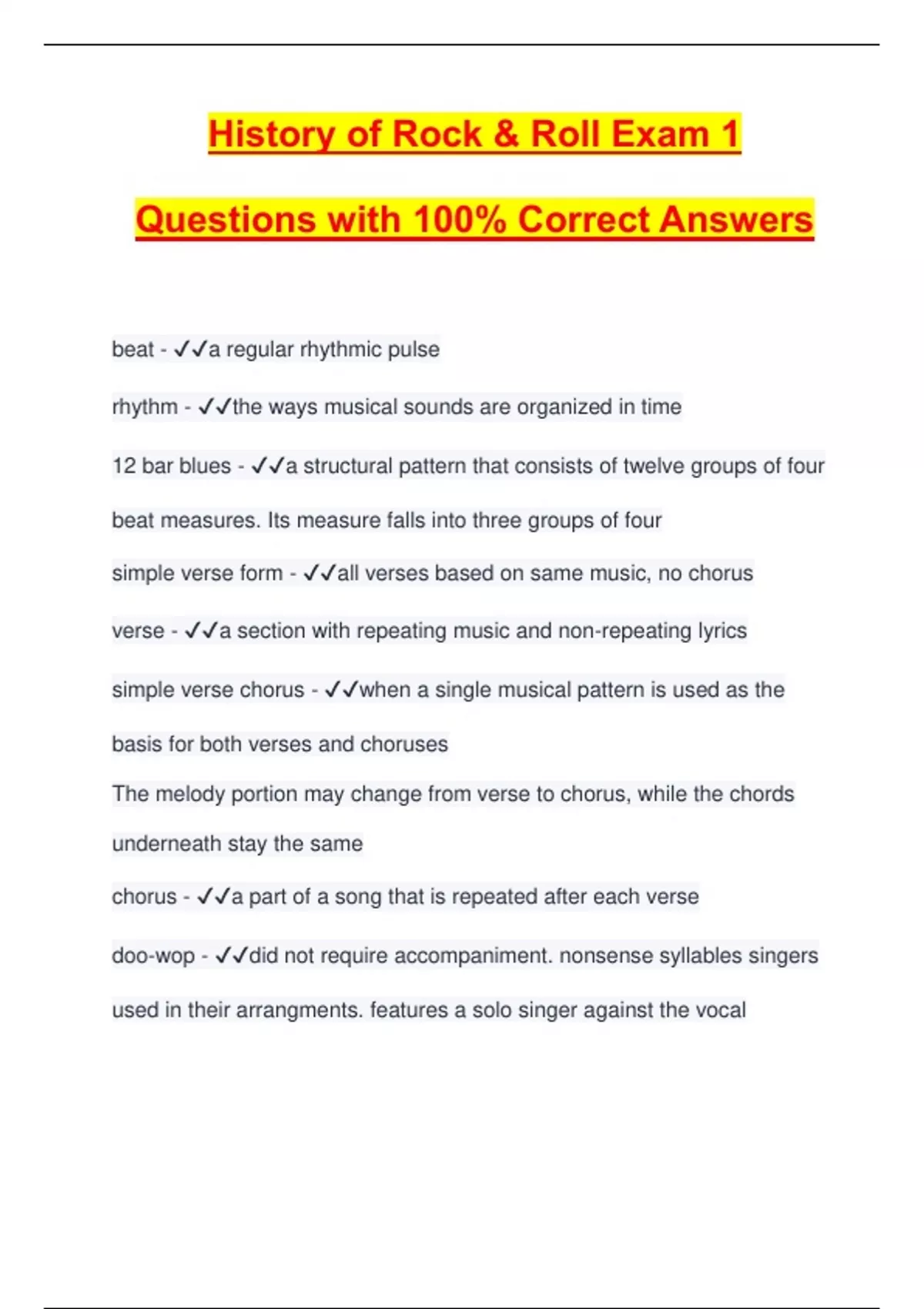 History of Rock & Roll Exam 1

Questions with 100% Correct Answers

beat - ✓✓a regular rhythmic pulse

rhythm - ✓✓the ways musical sounds are organized in time

12 bar blues - ✓✓a structural pattern that consists of twelve groups of four beat measures. Its measure falls into three groups of four

simple verse form - ✓✓all verses based on same music, no chorus

verse - ✓✓a section with repeating music and non-repeating lyrics

simple verse chorus - ✓✓when a single musical pattern is used as the basis for both verses and choruses

The melody portion may change from verse to chorus, while the chords underneath stay the same

chorus - ✓✓a part of a song that is repeated after each verse

doo-wop - ✓✓did not require accompaniment. nonsense syllables singers used in their arrangments. features a solo singer against the vocal